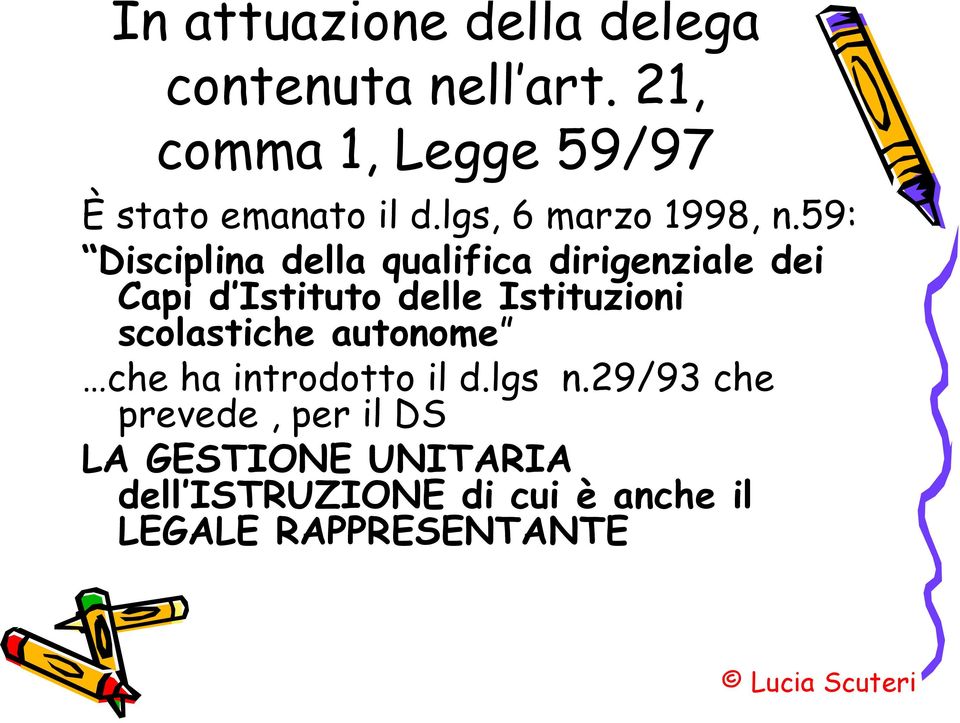 In attuazione della delega contenuta nell’art. 21, comma 1, Legge 59/97

È stato emanato il d.lgs, 6 marzo 1998, n.59:

“Disciplina della qualifica dirigenziale dei Capi d’Istituto delle Istituzioni scolastiche autonome”

…che ha introdotto il d.lgs n.29/93 che prevede , per il DS

LA GESTIONE UNITARIA dell’ISTRUZIONE di cui è anche il LEGALE RAPPRESENTANTE

© Lucia Scuteri